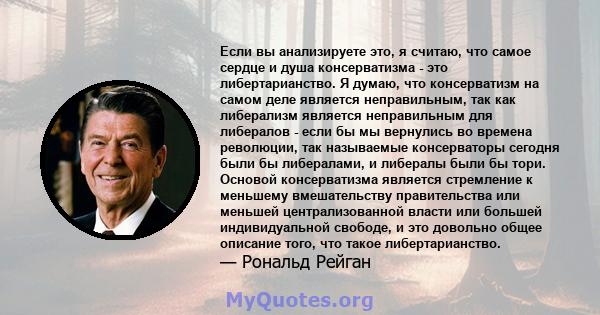 Если вы анализируете это, я считаю, что самое сердце и душа консерватизма - это либертарианство. Я думаю, что консерватизм на самом деле является неправильным, так как либерализм является неправильным для либералов - если бы мы вернулись во времена революции, так называемые консерваторы сегодня были бы либералами, и либералы были бы тори. Основой консерватизма является стремление к меньшему вмешательству правительства или меньшей централизованной власти или большей индивидуальной свободе, и это довольно общее описание того, что такое либертарианство.
— Рональд Рейган

MyQuotes.org